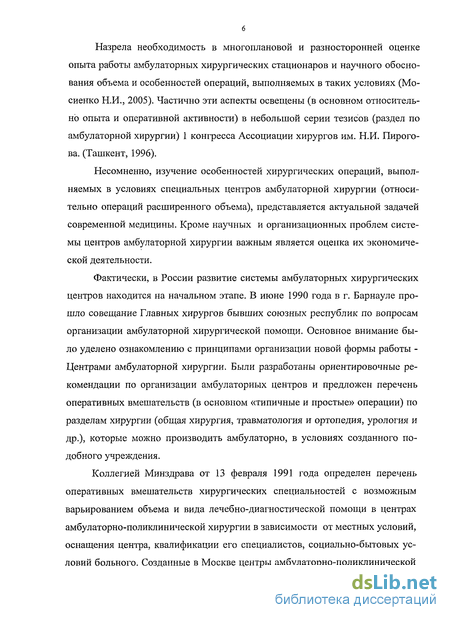 6

Назрела необходимость в многоплановой и разносторонней оценке опыта работы амбулаторных хирургических стационаров и научного обоснования объема и особенностей операций, выполняемых в таких условиях (Мосиенко Н.И., 2005). Частично эти аспекты освещены (в основном относительно опыта и оперативной активности) в небольшой серии тезисов (раздел по амбулаторной хирургии) 1 конгресса Ассоциации хирургов им. Н.И. Пирогова. (Ташкент, 1996).

Несомненно, изучение особенностей хирургических операций, выполняемых в условиях специальных центров амбулаторной хирургии (относительно операций расширенного объема), представляется актуальной задачей современной медицины. Кроме научных и организационных проблем системы центров амбулаторной хирургии важным является оценка их экономической деятельности.

Фактически, в России развитие системы амбулаторных хирургических центров находится на начальном этапе. В июне 1990 года в г. Барнауле прошло совещание Главных хирургов бывших союзных республик по вопросам организации амбулаторной хирургической помощи. Основное внимание было уделено ознакомлению с принципами организации новой формы работы - Центрами амбулаторной хирургии. Были разработаны ориентировочные рекомендации по организации амбулаторных центров и предложен перечень оперативных вмешательств (в основном «типичные и простые» операции) по разделам хирургии (общая хирургия, травматология и ортопедия, урология и др.), которые можно производить амбулаторно, в условиях созданного подобного учреждения.

Коллегией Минздрава от 13 февраля 1991 года определен перечень оперативных вмешательств хирургических специальностей с возможным варьированием объема и вида лечебно-диагностической помощи в центрах амбулаторно-поликлинической хирургии в зависимости от местных условий, оснащения центра, квалификации его специалистов, социально-бытовых условий больного. Созданные в Москве центры амбулаторно-поликлинической

dsLib.net
библиотека диссертаций